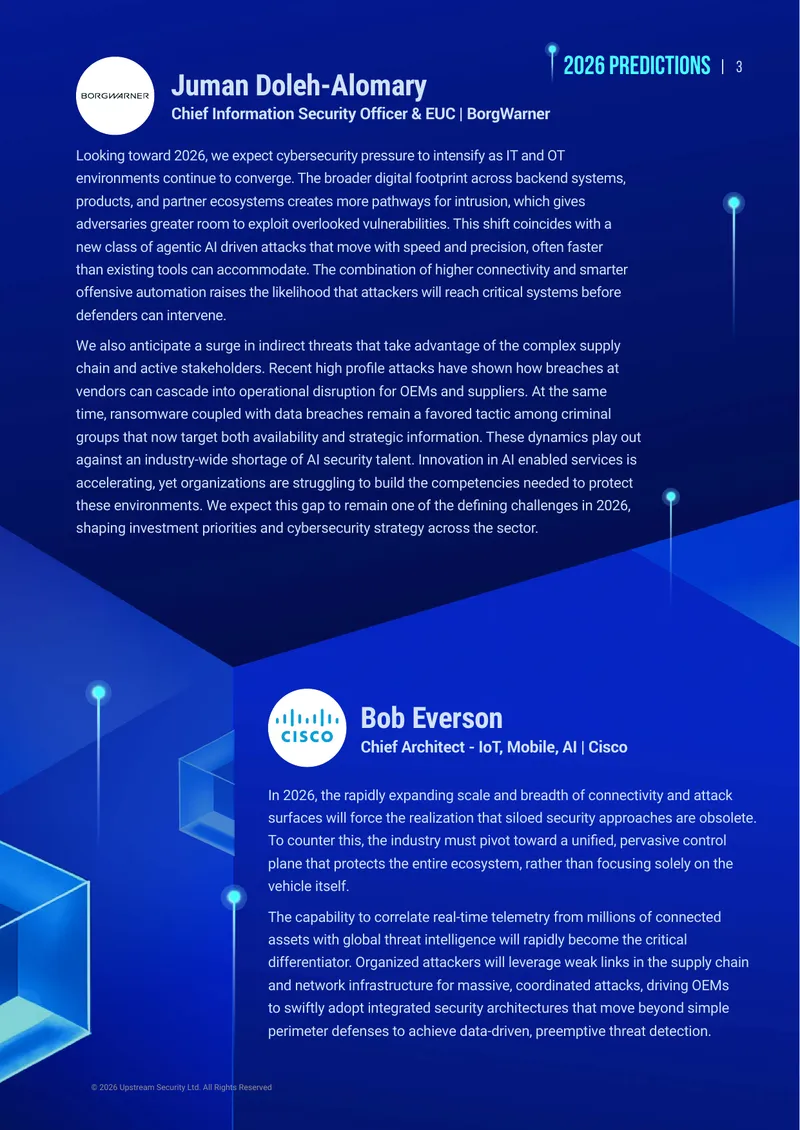 2026 PREDICTIONS | 3

BORGWARNER

Juman Doleh-Alomary
Chief Information Security Officer & EUC | BorgWarner

Looking toward 2026, we expect cybersecurity pressure to intensify as IT and OT environments continue to converge. The broader digital footprint across backend systems, products, and partner ecosystems creates more pathways for intrusion, which gives adversaries greater room to exploit overlooked vulnerabilities. This shift coincides with a new class of agentic AI driven attacks that move with speed and precision, often faster than existing tools can accommodate. The combination of higher connectivity and smarter offensive automation raises the likelihood that attackers will reach critical systems before defenders can intervene.

We also anticipate a surge in indirect threats that take advantage of the complex supply chain and active stakeholders. Recent high profile attacks have shown how breaches at vendors can cascade into operational disruption for OEMs and suppliers. At the same time, ransomware coupled with data breaches remain a favored tactic among criminal groups that now target both availability and strategic information. These dynamics play out against an industry-wide shortage of AI security talent. Innovation in AI enabled services is accelerating, yet organizations are struggling to build the competencies needed to protect these environments. We expect this gap to remain one of the defining challenges in 2026, shaping investment priorities and cybersecurity strategy across the sector.

CISCO

Bob Everson
Chief Architect - IoT, Mobile, AI | Cisco

In 2026, the rapidly expanding scale and breadth of connectivity and attack surfaces will force the realization that siloed security approaches are obsolete. To counter this, the industry must pivot toward a unified, pervasive control plane that protects the entire ecosystem, rather than focusing solely on the vehicle itself.

The capability to correlate real-time telemetry from millions of connected assets with global threat intelligence will rapidly become the critical differentiator. Organized attackers will leverage weak links in the supply chain and network infrastructure for massive, coordinated attacks, driving OEMs to swiftly adopt integrated security architectures that move beyond simple perimeter defenses to achieve data-driven, preemptive threat detection.

© 2026 Upstream Security Ltd. All Rights Reserved